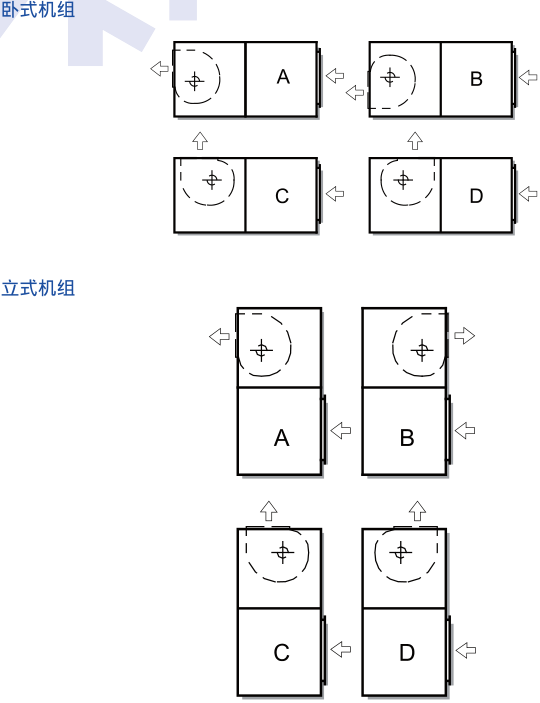 卧式机组

A

B

C

D

立式机组

A

B

C

D